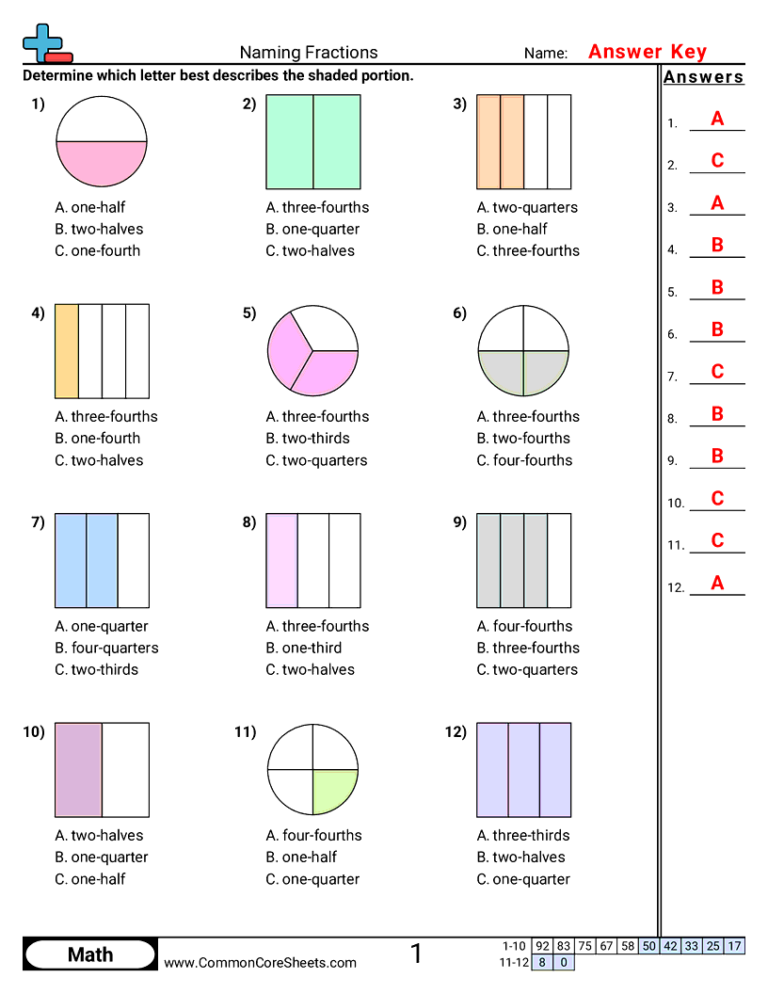 Naming Fractions

Name: Answer Key

Determine which letter best describes the shaded portion.

1)
A. one-half
B. two-halves
C. one-fourth

2)
A. three-fourths
B. one-quarter
C. two-halves

3)
A. two-quarters
B. one-half
C. three-fourths

4)
A. three-fourths
B. one-fourth
C. two-halves

5)
A. three-fourths
B. two-thirds
C. two-quarters

6)
A. three-fourths
B. two-fourths
C. four-fourths

7)
A. one-quarter
B. four-quarters
C. two-thirds

8)
A. three-fourths
B. one-third
C. two-halves

9)
A. four-fourths
B. three-fourths
C. two-quarters

10)
A. two-halves
B. one-quarter
C. one-half

11)
A. four-fourths
B. one-half
C. one-quarter

12)
A. three-thirds
B. two-halves
C. one-quarter

Answers
1. A
2. C
3. A
4. B
5. B
6. B
7. C
8. B
9. B
10. C
11. C
12. A

Math
www.CommonCoreSheets.com
1

| 1-10 | 92 | 83 | 75 | 67 | 58 | 50 | 42 | 33 | 25 | 17 |
|---|---|---|---|---|---|---|---|---|---|---|
| 11-12 | 8 | 0 | | | | | | | | |